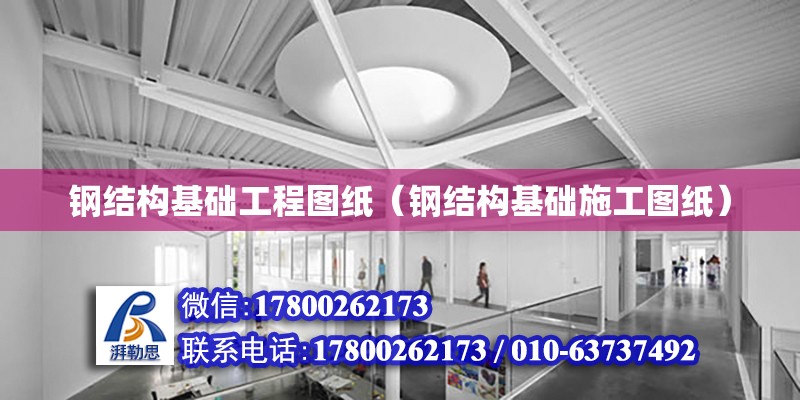 钢结构基础工程图纸（钢结构基础施工图纸）

湃勒思

微信:17800262173

联系电话:17800262173 / 010-63737492